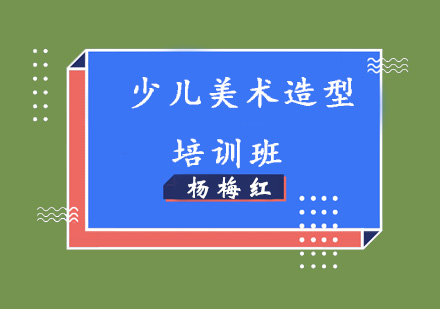 少儿美术造型

培训班

杨梅红